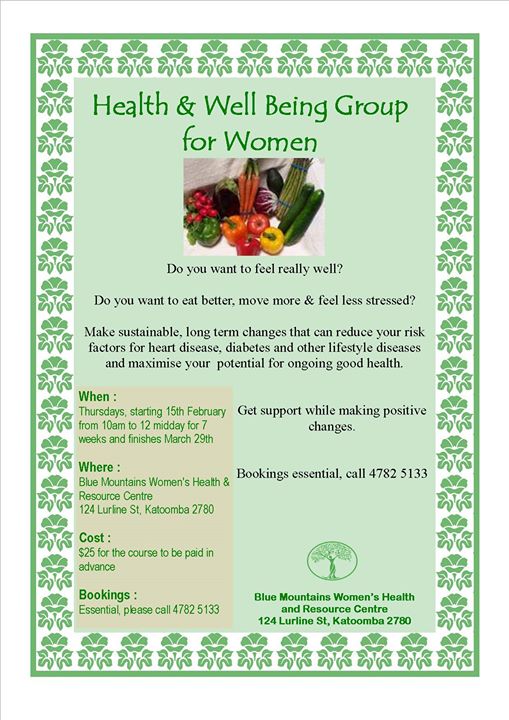 Health & Well Being Group for Women

Do you want to feel really well?

Do you want to eat better, move more & feel less stressed?

Make sustainable, long term changes that can reduce your risk factors for heart disease, diabetes and other lifestyle diseases and maximise your potential for ongoing good health.

When :
Thursdays, starting 15th February from 10am to 12 midday for 7 weeks and finishes March 29th

Where :
Blue Mountains Women's Health & Resource Centre
124 Lurline St, Katoomba 2780

Cost :
$25 for the course to be paid in advance

Bookings :
Essential, please call 4782 5133

Get support while making positive changes.

Bookings essential, call 4782 5133

Blue Mountains Women's Health and Resource Centre
124 Lurline St, Katoomba 2780